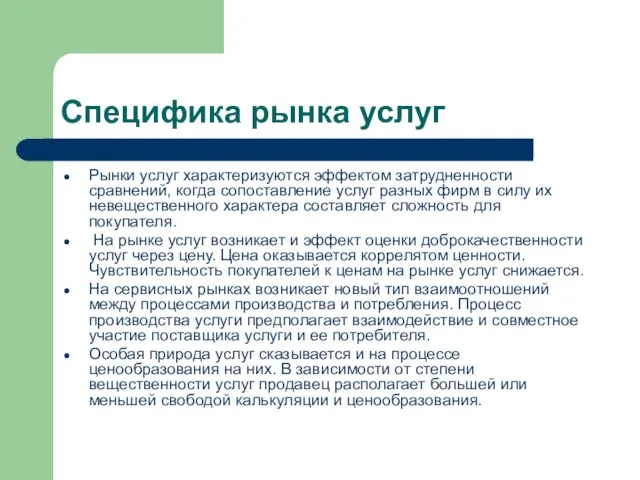 Специфика рынка услуг

- Рынки услуг характеризуются эффектом затрудненности сравнений, когда сопоставление услуг разных фирм в силу их невещественного характера составляет сложность для покупателя.
- На рынке услуг возникает и эффект оценки доброкачественности услуг через цену. Цена оказывается коррелятом ценности. Чувствительность покупателей к ценам на рынке услуг снижается.
- На сервисных рынках возникает новый тип взаимоотношений между процессами производства и потребления. Процесс производства услуги предполагает взаимодействие и совместное участие поставщика услуги и ее потребителя.
- Особая природа услуг сказывается и на процессе ценообразования на них. В зависимости от степени вещественности услуг продавец располагает большей или меньшей свободой калькуляции и ценообразования.